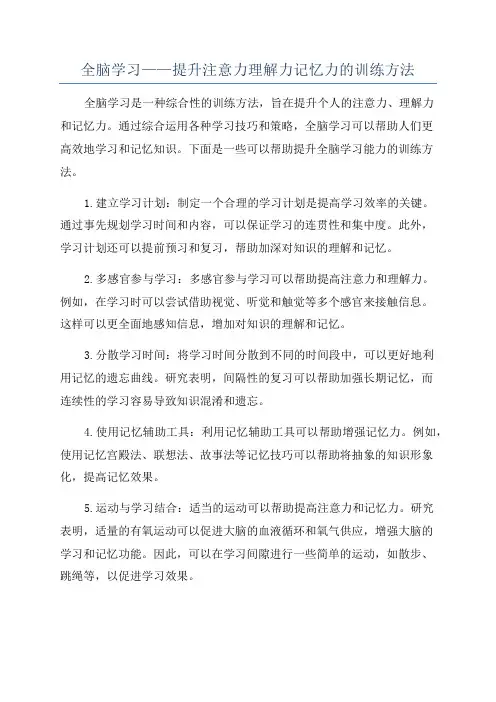 全脑学习——提升注意力理解力记忆力的训练方法

全脑学习是一种综合性的训练方法，旨在提升个人的注意力、理解力和记忆力。通过综合运用各种学习技巧和策略，全脑学习可以帮助人们更高效地学习和记忆知识。下面是一些可以帮助提升全脑学习能力的训练方法。

1.建立学习计划：制定一个合理的学习计划是提高学习效率的关键。通过事先规划学习时间和内容，可以保证学习的连贯性和集中度。此外，学习计划还可以提前预习和复习，帮助加深对知识的理解和记忆。

2.多感官参与学习：多感官参与学习可以帮助提高注意力和理解力。例如，在学习时可以尝试借助视觉、听觉和触觉等多个感官来接触信息。这样可以更全面地感知信息，增加对知识的理解和记忆。

3.分散学习时间：将学习时间分散到不同的时间段中，可以更好地利用记忆的遗忘曲线。研究表明，间隔性的复习可以帮助加强长期记忆，而连续性的学习容易导致知识混淆和遗忘。

4.使用记忆辅助工具：利用记忆辅助工具可以帮助增强记忆力。例如，使用记忆宫殿法、联想法、故事法等记忆技巧可以帮助将抽象的知识形象化，提高记忆效果。

5.运动与学习结合：适当的运动可以帮助提高注意力和记忆力。研究表明，适量的有氧运动可以促进大脑的血液循环和氧气供应，增强大脑的学习和记忆功能。因此，可以在学习间隙进行一些简单的运动，如散步、跳绳等，以促进学习效果。